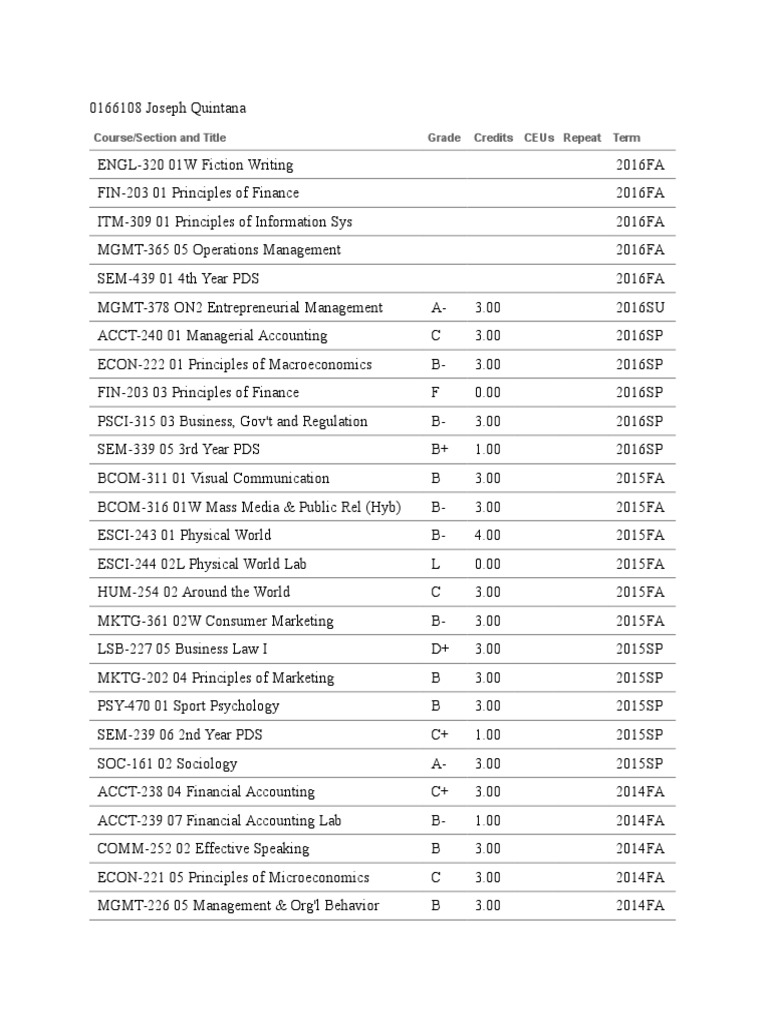 0166108 Joseph Quintana

| Course/Section and Title | Grade | Credits | CEUs | Repeat | Term |
|---|---|---|---|---|---|
| ENGL-320 01W Fiction Writing | | | | | 2016FA |
| FIN-203 01 Principles of Finance | | | | | 2016FA |
| ITM-309 01 Principles of Information Sys | | | | | 2016FA |
| MGMT-365 05 Operations Management | | | | | 2016FA |
| SEM-439 01 4th Year PDS | | | | | 2016FA |
| MGMT-378 ON2 Entrepreneurial Management | A- | 3.00 | | | 2016SU |
| ACCT-240 01 Managerial Accounting | C | 3.00 | | | 2016SP |
| ECON-222 01 Principles of Macroeconomics | B- | 3.00 | | | 2016SP |
| FIN-203 03 Principles of Finance | F | 0.00 | | | 2016SP |
| PSCI-315 03 Business, Gov't and Regulation | B- | 3.00 | | | 2016SP |
| SEM-339 05 3rd Year PDS | B+ | 1.00 | | | 2016SP |
| BCOM-311 01 Visual Communication | B | 3.00 | | | 2015FA |
| BCOM-316 01W Mass Media & Public Rel (Hyb) | B- | 3.00 | | | 2015FA |
| ESCI-243 01 Physical World | B- | 4.00 | | | 2015FA |
| ESCI-244 02L Physical World Lab | L | 0.00 | | | 2015FA |
| HUM-254 02 Around the World | C | 3.00 | | | 2015FA |
| MKTG-361 02W Consumer Marketing | B- | 3.00 | | | 2015FA |
| LSB-227 05 Business Law I | D+ | 3.00 | | | 2015SP |
| MKTG-202 04 Principles of Marketing | B | 3.00 | | | 2015SP |
| PSY-470 01 Sport Psychology | B | 3.00 | | | 2015SP |
| SEM-239 06 2nd Year PDS | C+ | 1.00 | | | 2015SP |
| SOC-161 02 Sociology | A- | 3.00 | | | 2015SP |
| ACCT-238 04 Financial Accounting | C+ | 3.00 | | | 2014FA |
| ACCT-239 07 Financial Accounting Lab | B- | 1.00 | | | 2014FA |
| COMM-252 02 Effective Speaking | B | 3.00 | | | 2014FA |
| ECON-221 05 Principles of Microeconomics | C | 3.00 | | | 2014FA |
| MGMT-226 05 Management & Org'l Behavior | B | 3.00 | | | 2014FA |